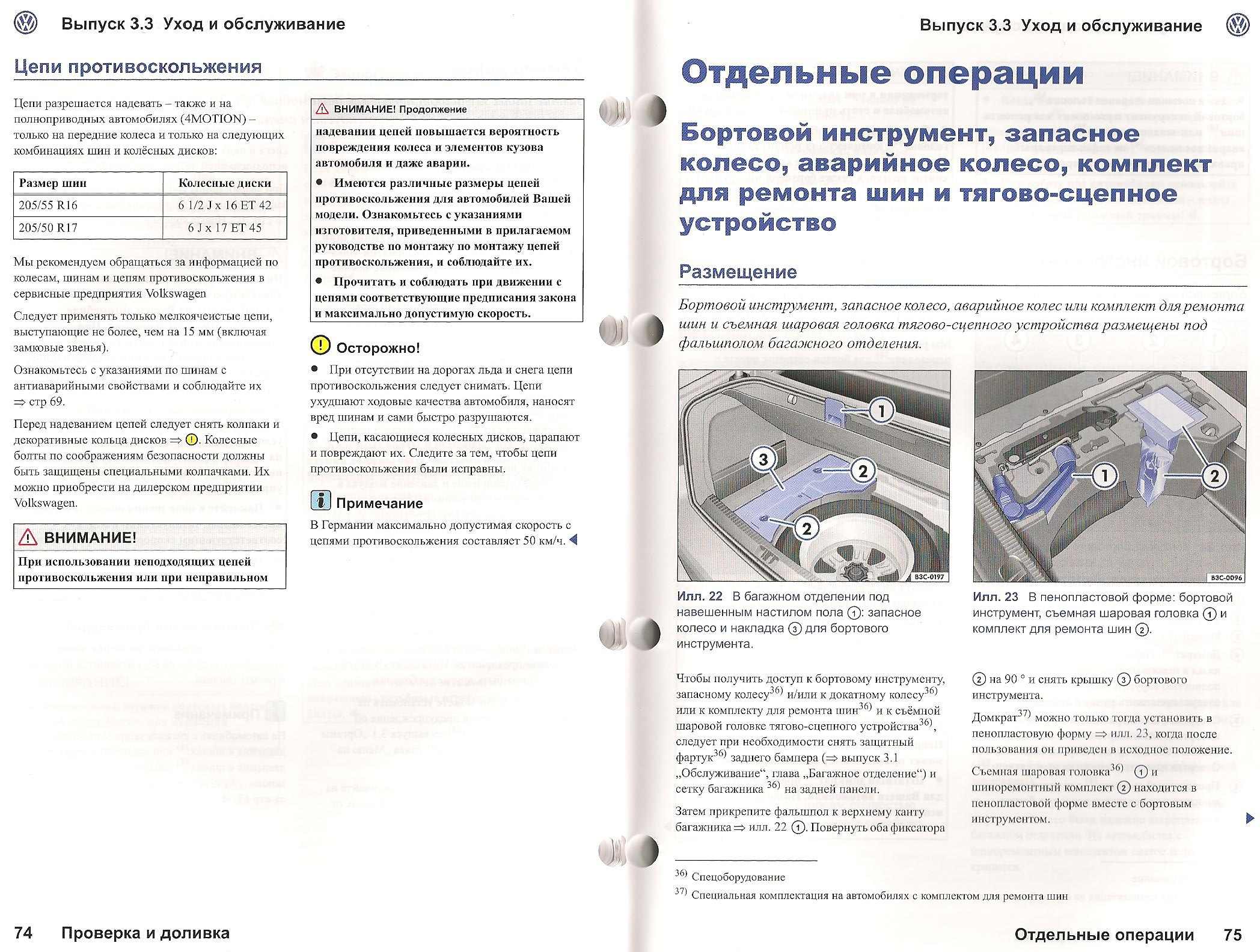 Выпуск 3.3 Уход и обслуживание

Цепи противоскольжения

Цепи разрешается надевать – также и на полноприводных автомобилях (4MOTION) – только на передние колеса и только на следующих комбинациях шин и колёсных дисков:

| Размер шин | Колесные диски |
|---|---|
| 205/55 R16 | 6 1/2 J x 16 ET 42 |
| 205/50 R17 | 6 J x 17 ET 45 |

Мы рекомендуем обращаться за информацией по колесам, шинам и цепям противоскольжения в сервисные предприятия Volkswagen

Следует применять только мелкоячеистые цепи, выступающие не более, чем на 15 мм (включая замковые звенья).

Ознакомьтесь с указаниями по шинам с антиаварийными свойствами и соблюдайте их ⇒ стр 69.

Перед надеванием цепей следует снять колпаки и декоративные кольца дисков ⇒ !. Колесные болты по соображениям безопасности должны быть защищены специальными колпачками. Их можно приобрести на дилерском предприятии Volkswagen.

ВНИМАНИЕ!

При использовании неподходящих цепей противоскольжения или при неправильном

ВНИМАНИЕ! Продолжение

надевании цепей повышается вероятность повреждения колеса и элементов кузова автомобиля и даже аварии.

● Имеются различные размеры цепей противоскольжения для автомобилей Вашей модели. Ознакомьтесь с указаниями изготовителя, приведенными в прилагаемом руководстве по монтажу по монтажу цепей противоскольжения, и соблюдайте их.

● Прочитать и соблюдать при движении с цепями соответствующие предписания закона и максимально допустимую скорость.

Осторожно!

● При отсутствии на дорогах льда и снега цепи противоскольжения следует снимать. Цепи ухудшают ходовые качества автомобиля, наносят вред шинам и сами быстро разрушаются.

● Цепи, касающиеся колесных дисков, царапают и повреждают их. Следите за тем, чтобы цепи противоскольжения были исправны.

Примечание

В Германии максимально допустимая скорость с цепями противоскольжения составляет 50 км/ч.

74 Проверка и доливка

Выпуск 3.3 Уход и обслуживание

Отдельные операции

Бортовой инструмент, запасное колесо, аварийное колесо, комплект для ремонта шин и тягово-сцепное устройство

Размещение

Бортовой инструмент, запасное колесо, аварийное колес или комплект для ремонта шин и съемная шаровая головка тягово-сцепного устройства размещены под фальшполом багажного отделения.

1
3
2
2
B3C-0197

1
2
B3C-0096

Илл. 22 В багажном отделении под навешенным настилом пола ①: запасное колесо и накладка ③ для бортового инструмента.

Илл. 23 В пенопластовой форме: бортовой инструмент, съемная шаровая головка ① и комплект для ремонта шин ②.

Чтобы получить доступ к бортовому инструменту, запасному колесу$^{36)}$ и/или к докатному колесу$^{36)}$ или к комплекту для ремонта шин$^{36)}$ и к съёмной шаровой головке тягово-сцепного устройства$^{36)}$, следует при необходимости снять защитный фартук$^{36)}$ заднего бампера (⇒ выпуск 3.1 „Обслуживание“, глава „Багажное отделение“) и сетку багажника $^{36)}$ на задней панели.

Затем прикрепите фальшпол к верхнему канту багажника ⇒ илл. 22 ①. Повернуть оба фиксатора ② на 90 ° и снять крышку ③ бортового инструмента.

Домкрат$^{37)}$ можно только тогда установить в пенопластовую форму ⇒ илл. 23, когда после пользования он приведен в исходное положение.

Съемная шаровая головка$^{36)}$ ① и шиноремонтный комплект ② находится в пенопластовой форме вместе с бортовым инструментом.

$^{36)}$ Спецоборудование
$^{37)}$ Специальная комплектация на автомобилях с комплектом для ремонта шин

Отдельные операции 75